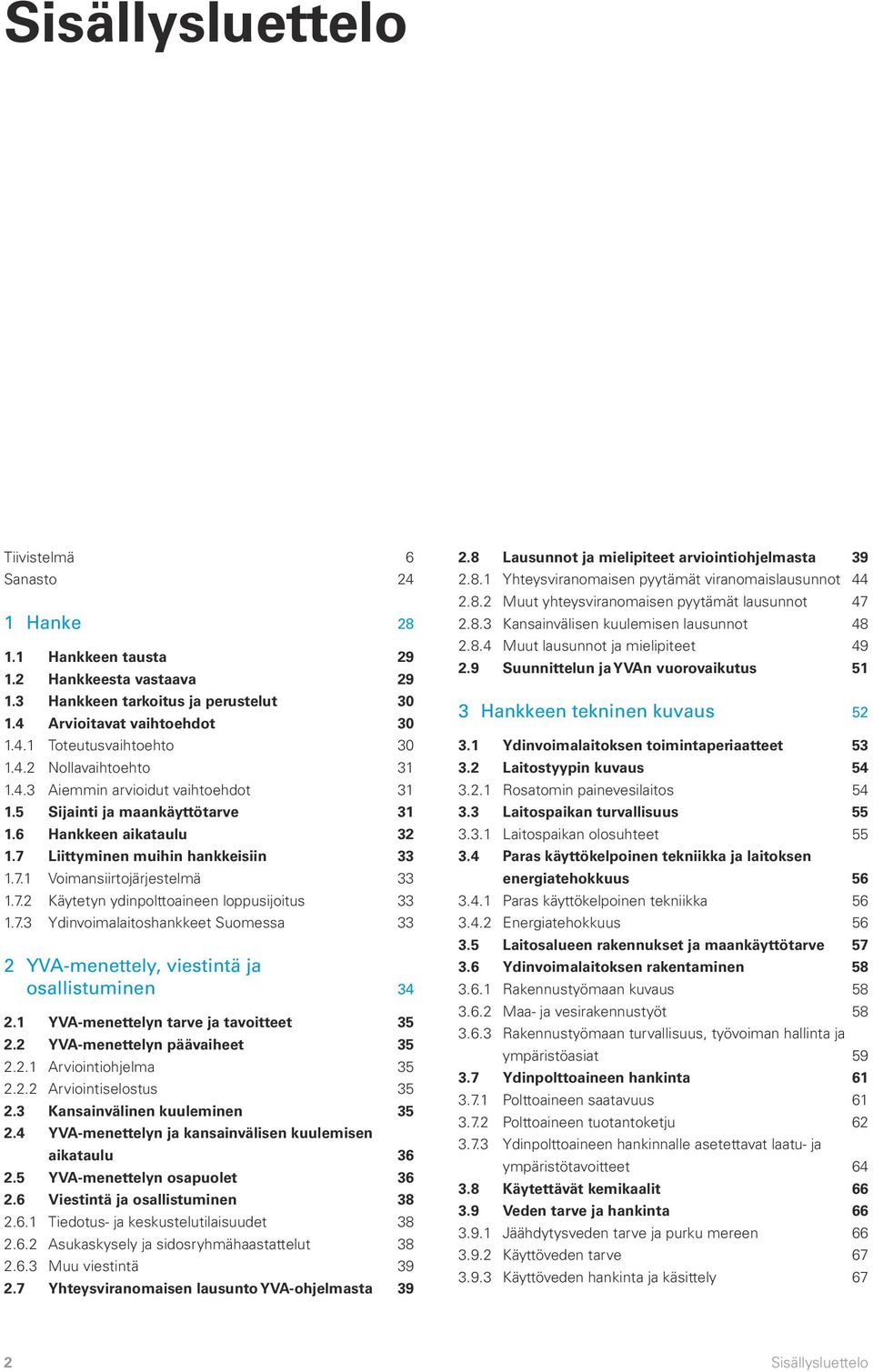 Sisällysluettelo

Tiivistelmä 6
Sanasto 24

1 Hanke 28

1.1 Hankkeen tausta 29
1.2 Hankkeesta vastaava 29
1.3 Hankkeen tarkoitus ja perustelut 30
1.4 Arvioitavat vaihtoehdot 30
1.4.1 Toteutusvaihtoehto 30
1.4.2 Nollavaihtoehto 31
1.4.3 Aiemmin arvioidut vaihtoehdot 31
1.5 Sijainti ja maankäyttötarve 31
1.6 Hankkeen aikataulu 32
1.7 Liittyminen muihin hankkeisiin 33
1.7.1 Voimansiirtojärjestelmä 33
1.7.2 Käytetyn ydinpolttoaineen loppusijoitus 33
1.7.3 Ydinvoimalaitoshankkeet Suomessa 33

2 YVA-menettely, viestintä ja osallistuminen 34

2.1 YVA-menettelyn tarve ja tavoitteet 35
2.2 YVA-menettelyn päävaiheet 35
2.2.1 Arviointiohjelma 35
2.2.2 Arviointiselostus 35
2.3 Kansainvälinen kuuleminen 35
2.4 YVA-menettelyn ja kansainvälisen kuulemisen aikataulu 36
2.5 YVA-menettelyn osapuolet 36
2.6 Viestintä ja osallistuminen 38
2.6.1 Tiedotus- ja keskustelutilaisuudet 38
2.6.2 Asukaskysely ja sidosryhmähaastattelut 38
2.6.3 Muu viestintä 39
2.7 Yhteysviranomaisen lausunto YVA-ohjelmasta 39
2.8 Lausunnot ja mielipiteet arviointiohjelmasta 39
2.8.1 Yhteysviranomaisen pyytämät viranomaislausunnot 44
2.8.2 Muut yhteysviranomaisen pyytämät lausunnot 47
2.8.3 Kansainvälisen kuulemisen lausunnot 48
2.8.4 Muut lausunnot ja mielipiteet 49
2.9 Suunnittelun ja YVAn vuorovaikutus 51

3 Hankkeen tekninen kuvaus 52

3.1 Ydinvoimalaitoksen toimintaperiaatteet 53
3.2 Laitostyypin kuvaus 54
3.2.1 Rosatomin painevesilaitos 54
3.3 Laitospaikan turvallisuus 55
3.3.1 Laitospaikan olosuhteet 55
3.4 Paras käyttökelpoinen tekniikka ja laitoksen energiatehokkuus 56
3.4.1 Paras käyttökelpoinen tekniikka 56
3.4.2 Energiatehokkuus 56
3.5 Laitosalueen rakennukset ja maankäyttötarve 57
3.6 Ydinvoimalaitoksen rakentaminen 58
3.6.1 Rakennustyömaan kuvaus 58
3.6.2 Maa- ja vesirakennustyöt 58
3.6.3 Rakennustyömaan turvallisuus, työvoiman hallinta ja ympäristöasiat 59
3.7 Ydinpolttoaineen hankinta 61
3.7.1 Polttoaineen saatavuus 61
3.7.2 Polttoaineen tuotantoketju 62
3.7.3 Ydinpolttoaineen hankinnalle asetettavat laatu- ja ympäristötavoitteet 64
3.8 Käytettävät kemikaalit 66
3.9 Veden tarve ja hankinta 66
3.9.1 Jäähdytysveden tarve ja purku mereen 66
3.9.2 Käyttöveden tarve 67
3.9.3 Käyttöveden hankinta ja käsittely 67

2 Sisällysluettelo